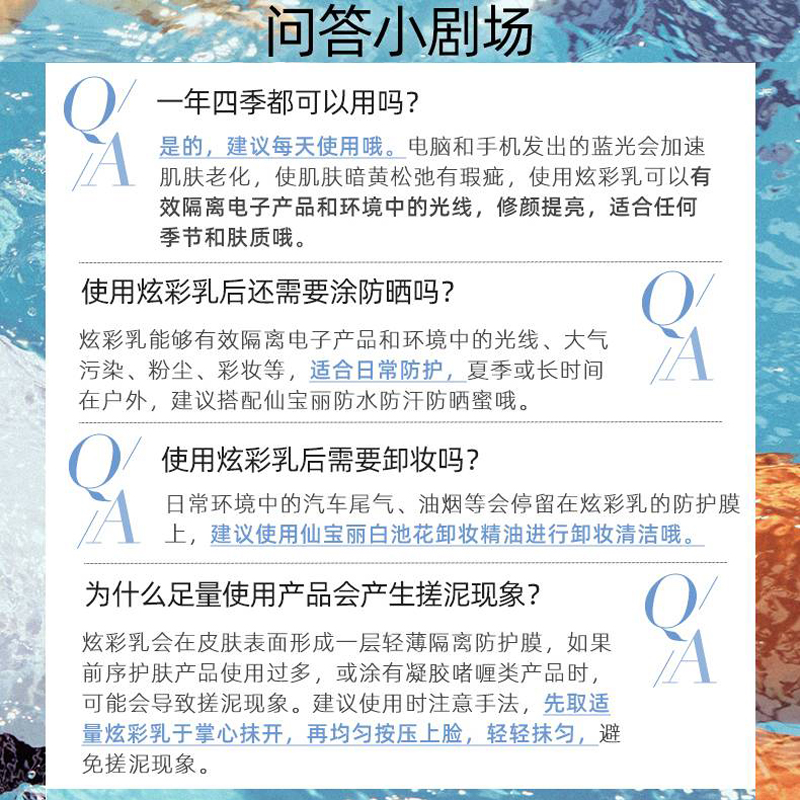 问答小剧场

Q/A

一年四季都可以用吗？

是的，建议每天使用哦。电脑和手机发出的蓝光会加速肌肤老化，使肌肤暗黄松弛有瑕疵，使用炫彩乳可以有效隔离电子产品和环境中的光线，修颜提亮，适合任何季节和肤质哦。

使用炫彩乳后还需要涂防晒吗？

Q/A

炫彩乳能够有效隔离电子产品和环境中的光线、大气污染、粉尘、彩妆等，适合日常防护，夏季或长时间在户外，建议搭配仙宝丽防水防汗防晒蜜哦。

Q/A

使用炫彩乳后需要卸妆吗？

日常环境中的汽车尾气、油烟等会停留在炫彩乳的防护膜上，建议使用仙宝丽白池花卸妆精油进行卸妆清洁哦。

为什么足量使用产品会产生搓泥现象？

Q/A

炫彩乳会在皮肤表面形成一层轻薄隔离防护膜，如果前序护肤产品使用过多，或涂有凝胶啫喱类产品时，可能会导致搓泥现象。建议使用时注意手法，先取适量炫彩乳于掌心抹开，再均匀按压上脸，轻轻抹匀，避免搓泥现象。